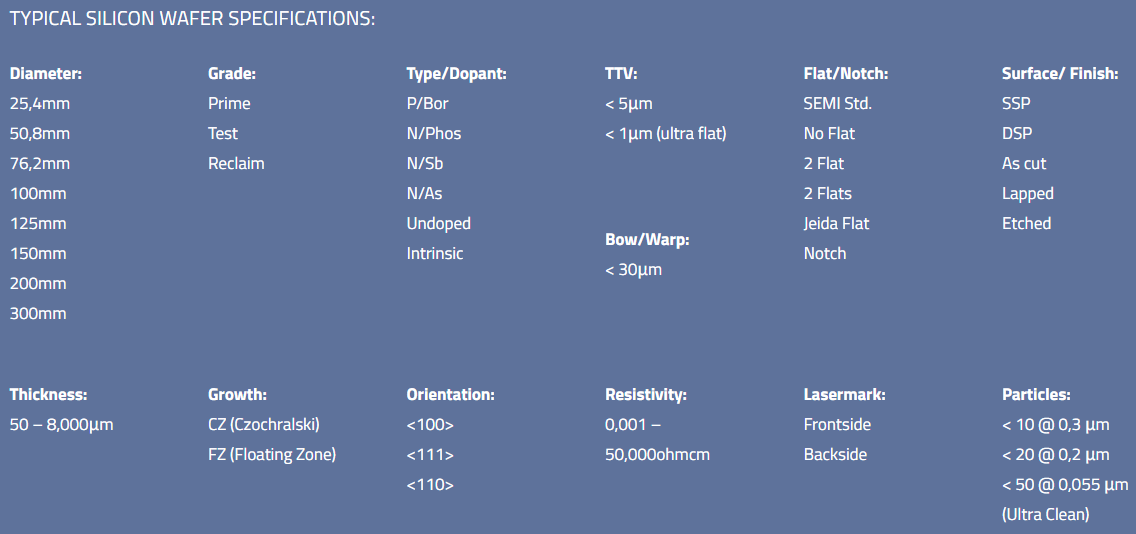 TYPICAL SILICON WAFER SPECIFICATIONS:

Diameter:
25,4mm
50,8mm
76,2mm
100mm
125mm
150mm
200mm
300mm

Grade:
Prime
Test
Reclaim

Type/Dopant:
P/Bor
N/Phos
N/Sb
N/As
Undoped
Intrinsic

TTV:
< 5µm
< 1µm (ultra flat)

Bow/Warp:
< 30µm

Flat/Notch:
SEMI Std.
No Flat
2 Flat
2 Flats
Jeida Flat
Notch

Surface/ Finish:
SSP
DSP
As cut
Lapped
Etched

Thickness:
50 – 8,000µm

Growth:
CZ (Czochralski)
FZ (Floating Zone)

Orientation:
<100>
<111>
<110>

Resistivity:
0,001 – 50,000ohmcm

Lasermark:
Frontside
Backside

Particles:
< 10 @ 0,3 µm
< 20 @ 0,2 µm
< 50 @ 0,055 µm
(Ultra Clean)